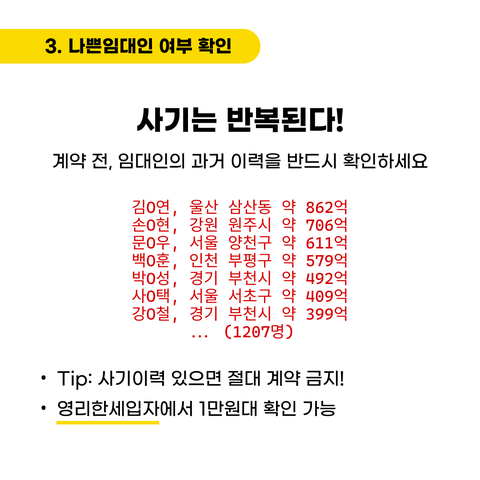 3. 나쁜임대인 여부 확인

사기는 반복된다!

계약 전, 임대인의 과거 이력을 반드시 확인하세요

김0연, 울산 삼산동 약 862억
손0현, 강원 원주시 약 706억
문0우, 서울 양천구 약 611억
백0훈, 인천 부평구 약 579억
박0성, 경기 부천시 약 492억
사0택, 서울 서초구 약 409억
강0철, 경기 부천시 약 399억
... (1207명)

• Tip: 사기이력 있으면 절대 계약 금지!
• 영리한세입자에서 1만원대 확인 가능